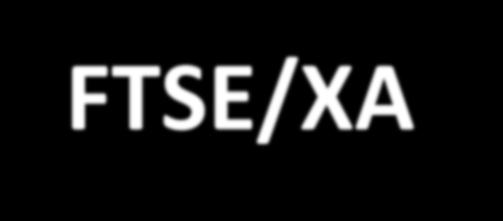 FTSE/XA